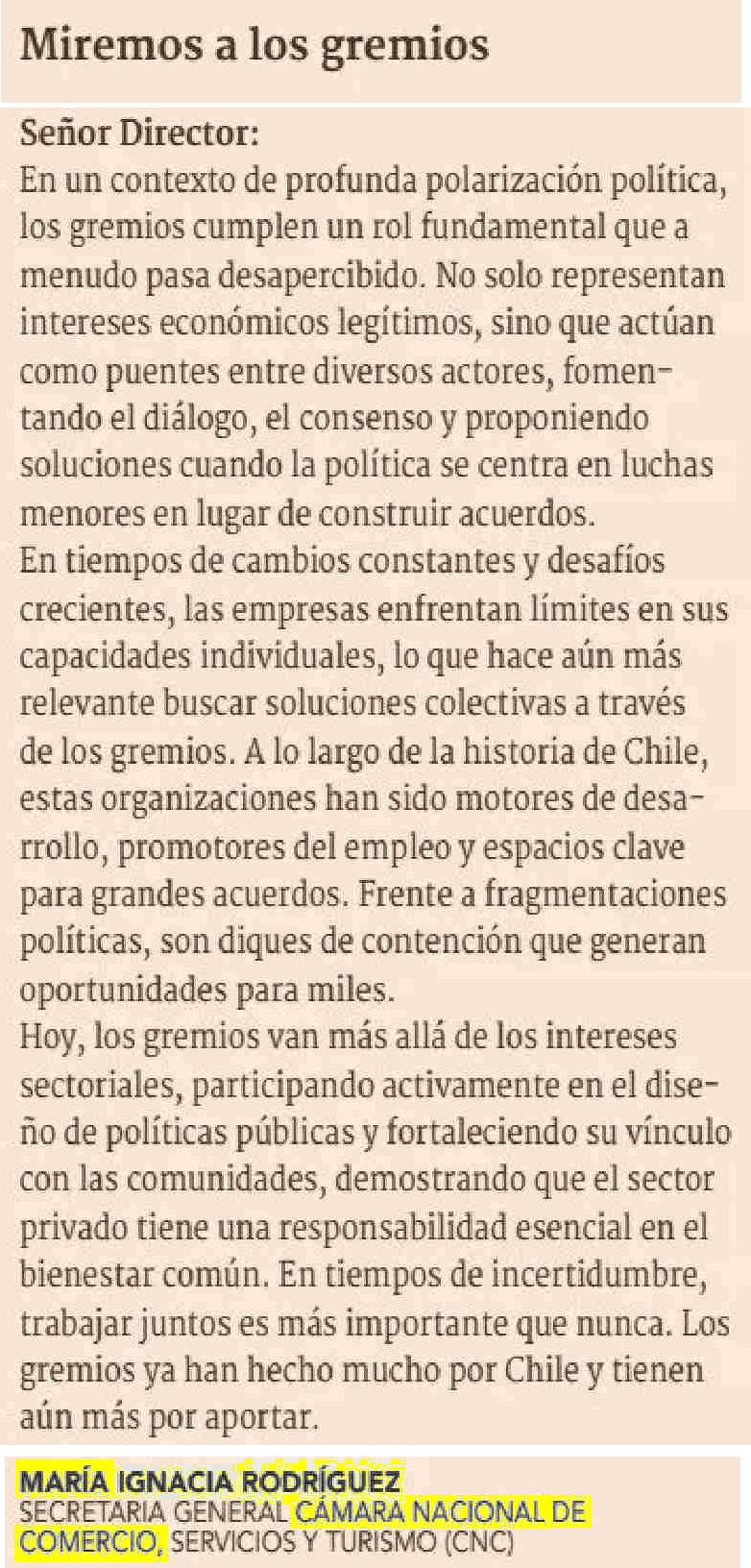 Miremos a los gremios

Señor Director:
En un contexto de profunda polarización política, los gremios cumplen un rol fundamental que a menudo pasa desapercibido. No solo representan intereses económicos legítimos, sino que actúan como puentes entre diversos actores, fomentando el diálogo, el consenso y proponiendo soluciones cuando la política se centra en luchas menores en lugar de construir acuerdos.
En tiempos de cambios constantes y desafíos crecientes, las empresas enfrentan límites en sus capacidades individuales, lo que hace aún más relevante buscar soluciones colectivas a través de los gremios. A lo largo de la historia de Chile, estas organizaciones han sido motores de desarrollo, promotores del empleo y espacios clave para grandes acuerdos. Frente a fragmentaciones políticas, son diques de contención que generan oportunidades para miles.
Hoy, los gremios van más allá de los intereses sectoriales, participando activamente en el diseño de políticas públicas y fortaleciendo su vínculo con las comunidades, demostrando que el sector privado tiene una responsabilidad esencial en el bienestar común. En tiempos de incertidumbre, trabajar juntos es más importante que nunca. Los gremios ya han hecho mucho por Chile y tienen aún más por aportar.

MARÍA IGNACIA RODRÍGUEZ
SECRETARIA GENERAL CÁMARA NACIONAL DE COMERCIO, SERVICIOS Y TURISMO (CNC)